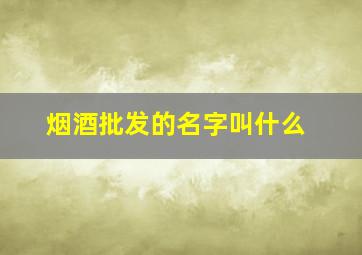 烟酒批发的名字叫什么